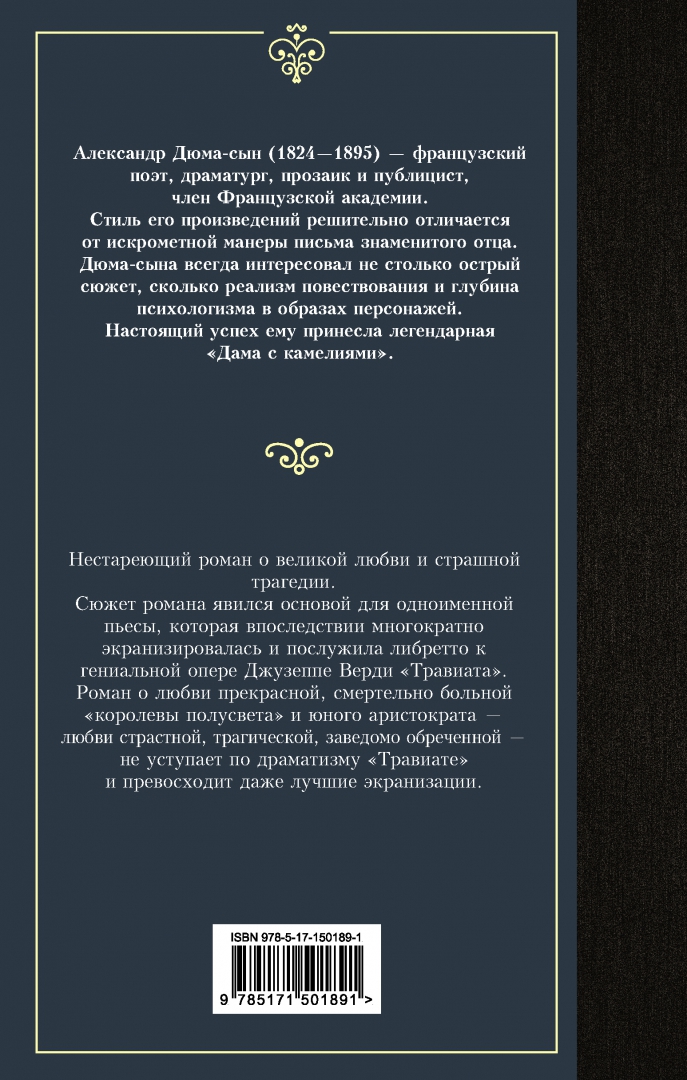 Александр Дюма-сын (1824—1895) — французский поэт, драматург, прозаик и публицист, член Французской академии.
Стиль его произведений решительно отличается от искрометной манеры письма знаменитого отца. Дюма-сына всегда интересовал не столько острый сюжет, сколько реализм повествования и глубина психологизма в образах персонажей.
Настоящий успех ему принесла легендарная «Дама с камелиями».

Нестареющий роман о великой любви и страшной трагедии.
Сюжет романа явился основой для одноименной пьесы, которая впоследствии многократно экранизировалась и послужила либретто к гениальной опере Джузеппе Верди «Травиата».
Роман о любви прекрасной, смертельно больной «королевы полусвета» и юного аристократа — любви страстной, трагической, заведомо обреченной — не уступает по драматизму «Травиате» и превосходит даже лучшие экранизации.

ISBN 978-5-17-150189-1
9 785171 501891 >